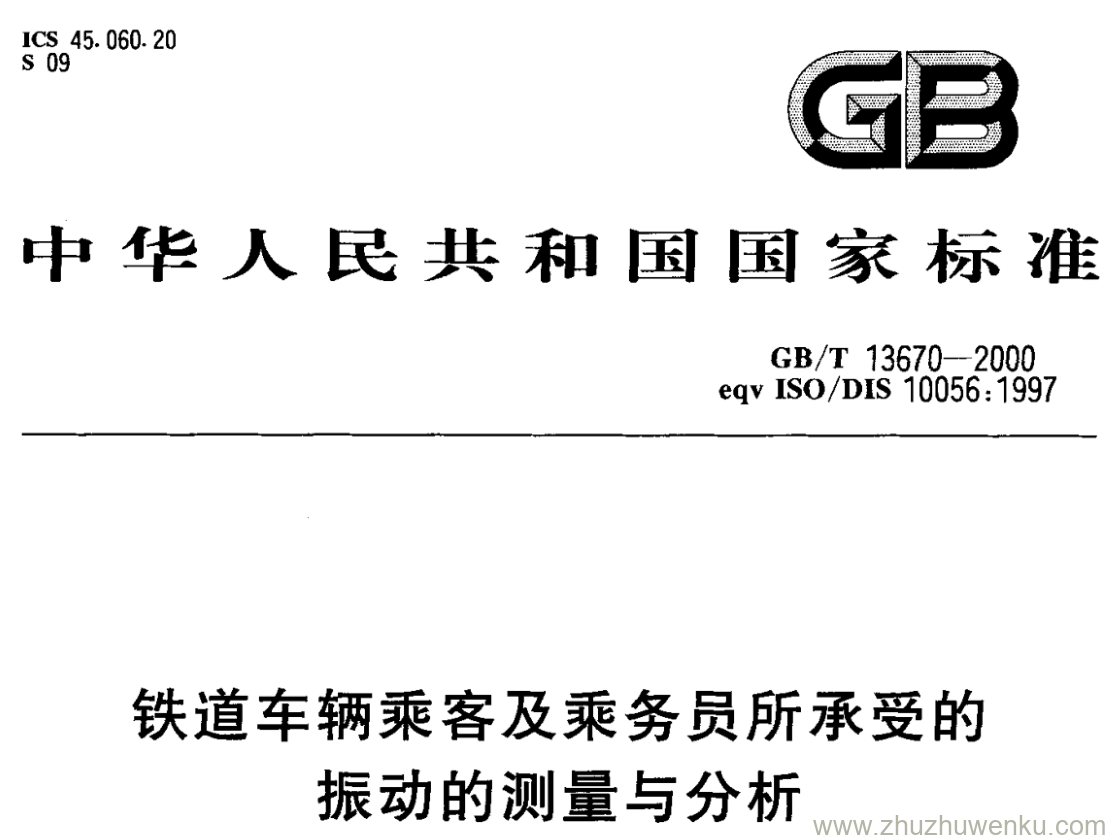 ICS 45.060.20
S 09

GB

中华人民共和国国家标准

GB/T 13670—2000
eqv ISO/DIS 10056:1997

铁道车辆乘客及乘务员所承受的
振动的测量与分析

www.zhuzhuwenku.com